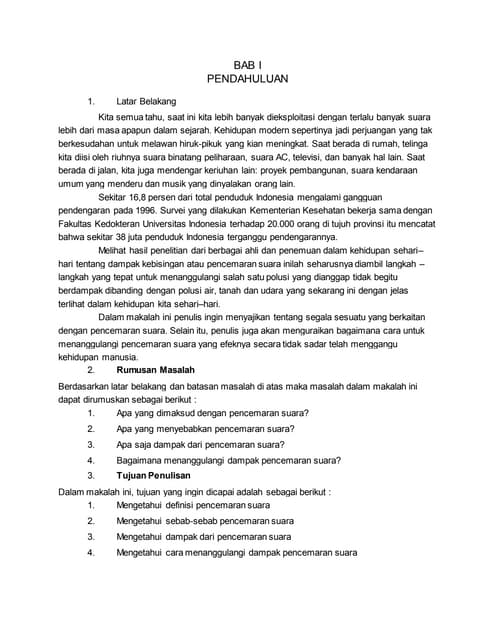 BAB I
PENDAHULUAN

1. Latar Belakang

Kita semua tahu, saat ini kita lebih banyak dieksploitasi dengan terlalu banyak suara lebih dari masa apapun dalam sejarah. Kehidupan modern sepertinya jadi perjuangan yang tak berkesudahan untuk melawan hiruk-pikuk yang kian meningkat. Saat berada di rumah, telinga kita diisi oleh riuhnya suara binatang peliharaan, suara AC, televisi, dan banyak hal lain. Saat berada di jalan, kita juga mendengar keriuhan lain: proyek pembangunan, suara kendaraan umum yang menderu dan musik yang dinyalakan orang lain.

Sekitar 16,8 persen dari total penduduk Indonesia mengalami gangguan pendengaran pada 1996. Survei yang dilakukan Kementerian Kesehatan bekerja sama dengan Fakultas Kedokteran Universitas Indonesia terhadap 20.000 orang di tujuh provinsi itu mencatat bahwa sekitar 38 juta penduduk Indonesia terganggu pendengarannya.

Melihat hasil penelitian dari berbagai ahli dan penemuan dalam kehidupan sehari–hari tentang dampak kebisingan atau pencemaran suara inilah seharusnya diambil langkah – langkah yang tepat untuk menanggulangi salah satu polusi yang dianggap tidak begitu berdampak dibanding dengan polusi air, tanah dan udara yang sekarang ini dengan jelas terlihat dalam kehidupan kita sehari–hari.

Dalam makalah ini penulis ingin menyajikan tentang segala sesuatu yang berkaitan dengan pencemaran suara. Selain itu, penulis juga akan menguraikan bagaimana cara untuk menanggulangi pencemaran suara yang efeknya secara tidak sadar telah menggangu kehidupan manusia.

2. Rumusan Masalah

Berdasarkan latar belakang dan batasan masalah di atas maka masalah dalam makalah ini dapat dirumuskan sebagai berikut :

1. Apa yang dimaksud dengan pencemaran suara?
2. Apa yang menyebabkan pencemaran suara?
3. Apa saja dampak dari pencemaran suara?
4. Bagaimana menanggulangi dampak pencemaran suara?

3. Tujuan Penulisan

Dalam makalah ini, tujuan yang ingin dicapai adalah sebagai berikut :

1. Mengetahui definisi pencemaran suara
2. Mengetahui sebab-sebab pencemaran suara
3. Mengetahui dampak dari pencemaran suara
4. Mengetahui cara menanggulangi dampak pencemaran suara